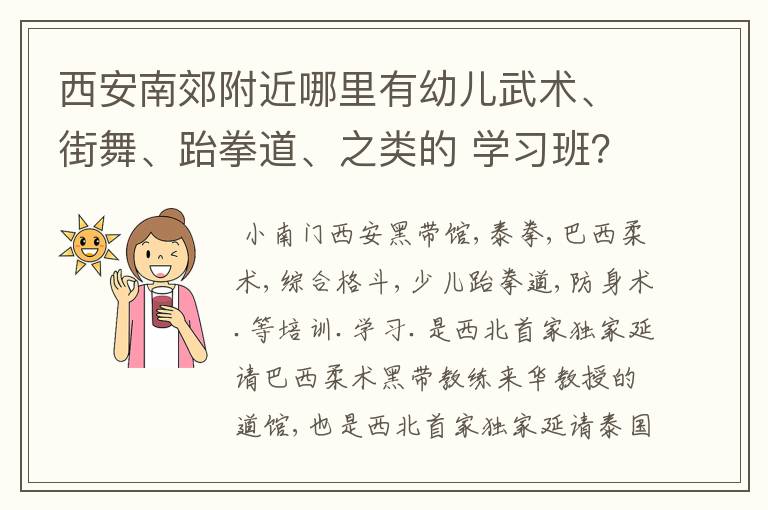 西安南郊附近哪里有幼儿武术、街舞、跆拳道、之类的 学习班?

小南门西安黑带馆,泰拳,巴西柔术,综合格斗,少儿跆拳道,防身术.等培训.学习.是西北首家独家延请巴西柔术黑带教练来华教授的道馆,也是西北首家独家延请泰国